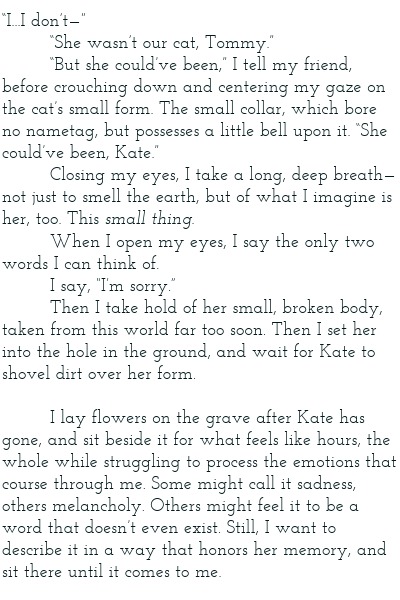 "I...I don't—"

"She wasn't our cat, Tommy."

"But she could've been," I tell my friend, before crouching down and centering my gaze on the cat's small form. The small collar, which bore no nametag, but possesses a little bell upon it. "She could've been, Kate."

Closing my eyes, I take a long, deep breath—not just to smell the earth, but of what I imagine is her, too. This small thing.

When I open my eyes, I say the only two words I can think of.

I say, "I'm sorry."

Then I take hold of her small, broken body, taken from this world far too soon. Then I set her into the hole in the ground, and wait for Kate to shovel dirt over her form.

I lay flowers on the grave after Kate has gone, and sit beside it for what feels like hours, the whole while struggling to process the emotions that course through me. Some might call it sadness, others melancholy. Others might feel it to be a word that doesn't even exist. Still, I want to describe it in a way that honors her memory, and sit there until it comes to me.